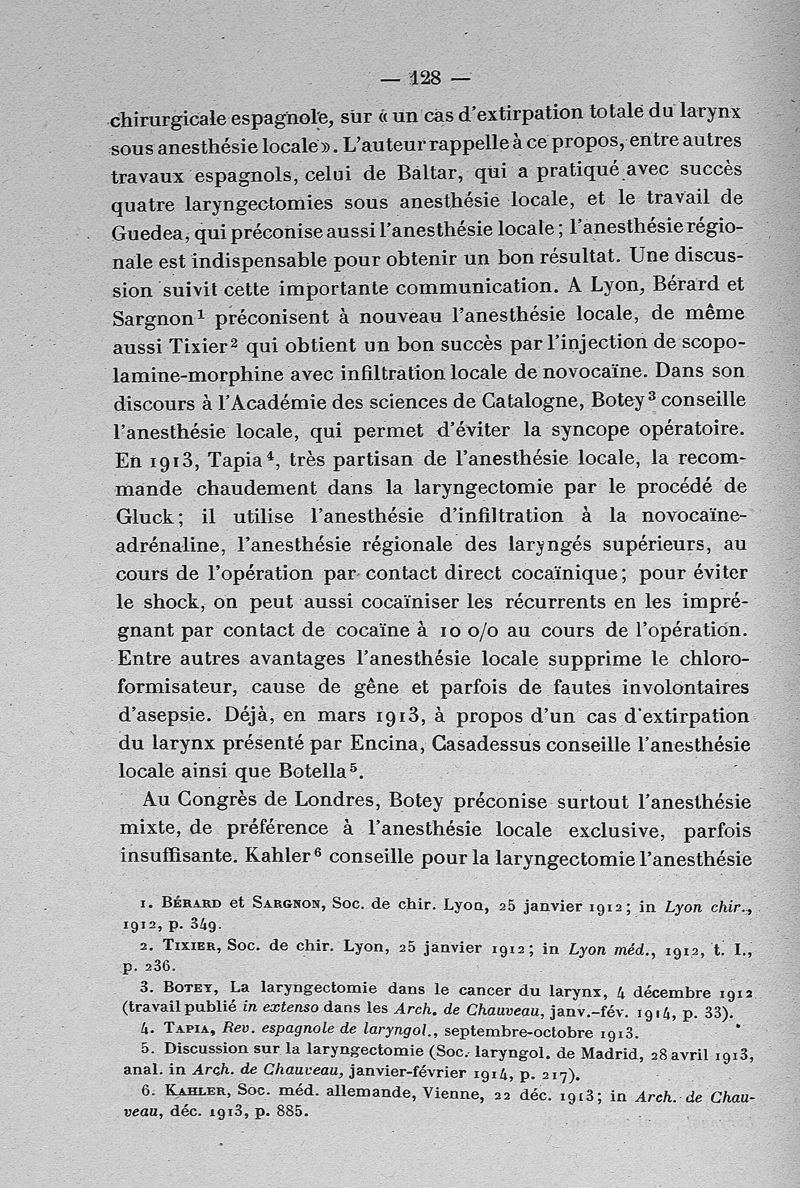 — 128 —

chirurgicale espagnole, sur « un cas d'extirpation totale du larynx sous anesthésie locale ». L'auteur rappelle à ce propos, entre autres travaux espagnols, celui de Baltar, qui a pratiqué avec succès quatre laryngectomies sous anesthésie locale, et le travail de Guedea, qui préconise aussi l'anesthésie locale ; l'anesthésie régionale est indispensable pour obtenir un bon résultat. Une discussion suivit cette importante communication. A Lyon, Bérard et Sargnon$^1$ préconisent à nouveau l'anesthésie locale, de même aussi Tixier$^2$ qui obtient un bon succès par l'injection de scopolamine-morphine avec infiltration locale de novocaïne. Dans son discours à l'Académie des sciences de Catalogne, Botey$^3$ conseille l'anesthésie locale, qui permet d'éviter la syncope opératoire. En 1913, Tapia$^4$, très partisan de l'anesthésie locale, la recommande chaudement dans la laryngectomie par le procédé de Gluck ; il utilise l'anesthésie d'infiltration à la novocaïne-adrénaline, l'anesthésie régionale des laryngés supérieurs, au cours de l'opération par contact direct cocaïnique ; pour éviter le shock, on peut aussi cocaïniser les récurrents en les imprégnant par contact de cocaïne à 10 o/o au cours de l'opération. Entre autres avantages l'anesthésie locale supprime le chloroformisateur, cause de gêne et parfois de fautes involontaires d'asepsie. Déjà, en mars 1913, à propos d'un cas d'extirpation du larynx présenté par Encina, Casadessus conseille l'anesthésie locale ainsi que Botella$^5$.

Au Congrès de Londres, Botey préconise surtout l'anesthésie mixte, de préférence à l'anesthésie locale exclusive, parfois insuffisante. Kahler$^6$ conseille pour la laryngectomie l'anesthésie

1. Bérard et Sargnon, Soc. de chir. Lyon, 25 janvier 1912 ; in Lyon chir., 1912, p. 349.
2. Tixier, Soc. de chir. Lyon, 25 janvier 1912 ; in Lyon méd., 1912, t. I., p. 236.
3. Botey, La laryngectomie dans le cancer du larynx, 4 décembre 1912 (travail publié in extenso dans les Arch. de Chauveau, janv.-fév. 1914, p. 33).
4. Tapia, Rev. espagnole de laryngol., septembre-octobre 1913.
5. Discussion sur la laryngectomie (Soc. laryngol. de Madrid, 28 avril 1913, anal. in Arch. de Chauveau, janvier-février 1914, p. 217).
6. Kahler, Soc. méd. allemande, Vienne, 22 déc. 1913 ; in Arch. de Chauveau, déc. 1913, p. 885.